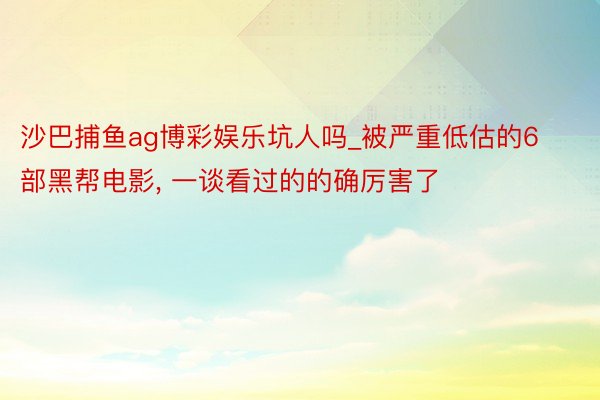 沙巴捕鱼ag博彩娱乐坑人吗_被严重低估的6部黑帮电影, 一谈看过的的确厉害了